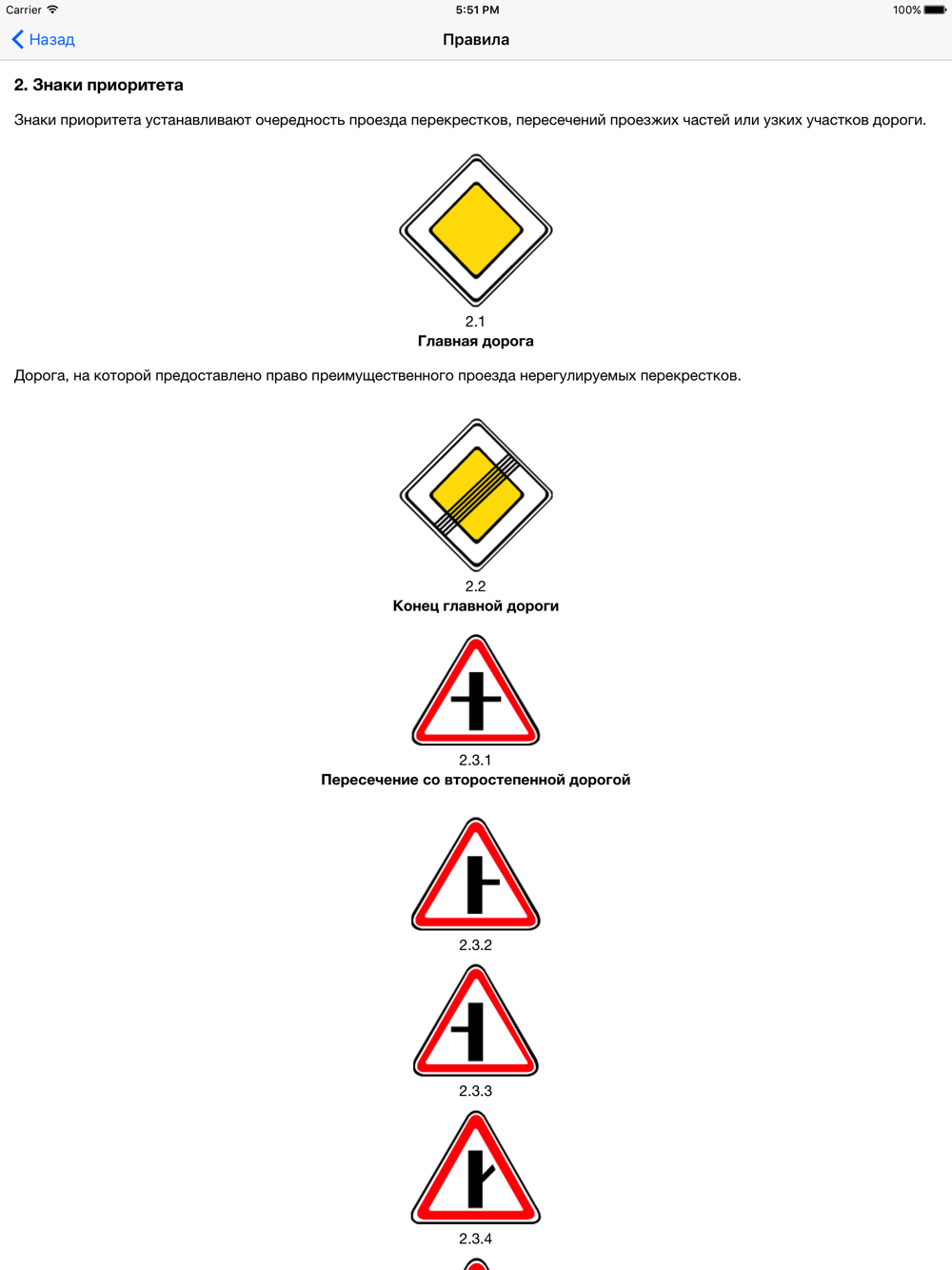 Carrier
5:51 PM
100%

Назад
Правила

2. Знаки приоритета

Знаки приоритета устанавливают очередность проезда перекрестков, пересечений проезжих частей или узких участков дороги.

2.1
Главная дорога

Дорога, на которой предоставлено право преимущественного проезда нерегулируемых перекрестков.

2.2
Конец главной дороги

2.3.1
Пересечение со второстепенной дорогой

2.3.2

2.3.3

2.3.4